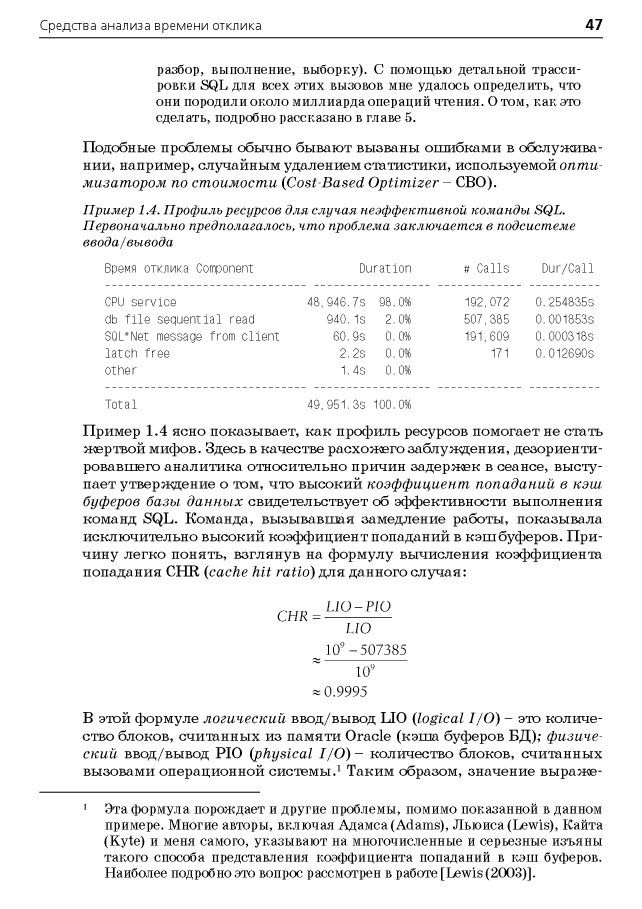 Средства анализа времени отклика 47

разбор, выполнение, выборку). С помощью детальной трассировки SQL для всех этих вызовов мне удалось определить, что они породили около миллиарда операций чтения. О том, как это сделать, подробно рассказано в главе 5.

Подобные проблемы обычно бывают вызваны ошибками в обслуживании, например, случайным удалением статистики, используемой оптимизатором по стоимости (Cost-Based Optimizer – CBO).

Пример 1.4. Профиль ресурсов для случая неэффективной команды SQL. Первоначально предполагалось, что проблема заключается в подсистеме ввода/вывода

| Время отклика Component | Duration | | # Calls | Dur/Call |
|---|---|---|---|---|
| CPU service | 48,946.7s | 98.0% | 192,072 | 0.254835s |
| db file sequential read | 940.1s | 2.0% | 507,385 | 0.001853s |
| SQL*Net message from client | 60.9s | 0.0% | 191,609 | 0.000318s |
| latch free | 2.2s | 0.0% | 171 | 0.012690s |
| other | 1.4s | 0.0% | | |
| Total | 49,951.3s | 100.0% | | |

Пример 1.4 ясно показывает, как профиль ресурсов помогает не стать жертвой мифов. Здесь в качестве расхожего заблуждения, дезориентировавшего аналитика относительно причин задержек в сеансе, выступает утверждение о том, что высокий коэффициент попаданий в кэш буферов базы данных свидетельствует об эффективности выполнения команд SQL. Команда, вызывавшая замедление работы, показывала исключительно высокий коэффициент попаданий в кэш буферов. Причину легко понять, взглянув на формулу вычисления коэффициента попадания CHR (cache hit ratio) для данного случая:

$CHR = \frac{LIO - PIO}{LIO}$

$\approx \frac{10^9 - 507385}{10^9}$

$\approx 0.9995$

В этой формуле логический ввод/вывод LIO (logical I/O) – это количество блоков, считанных из памяти Oracle (кэша буферов БД); физический ввод/вывод PIO (physical I/O) – количество блоков, считанных вызовами операционной системы.$^1$ Таким образом, значение выраже-

$^1$ Эта формула порождает и другие проблемы, помимо показанной в данном примере. Многие авторы, включая Адамса (Adams), Льюиса (Lewis), Кайта (Kyte) и меня самого, указывают на многочисленные и серьезные изъяны такого способа представления коэффициента попаданий в кэш буферов. Наиболее подробно это вопрос рассмотрен в работе [Lewis (2003)].